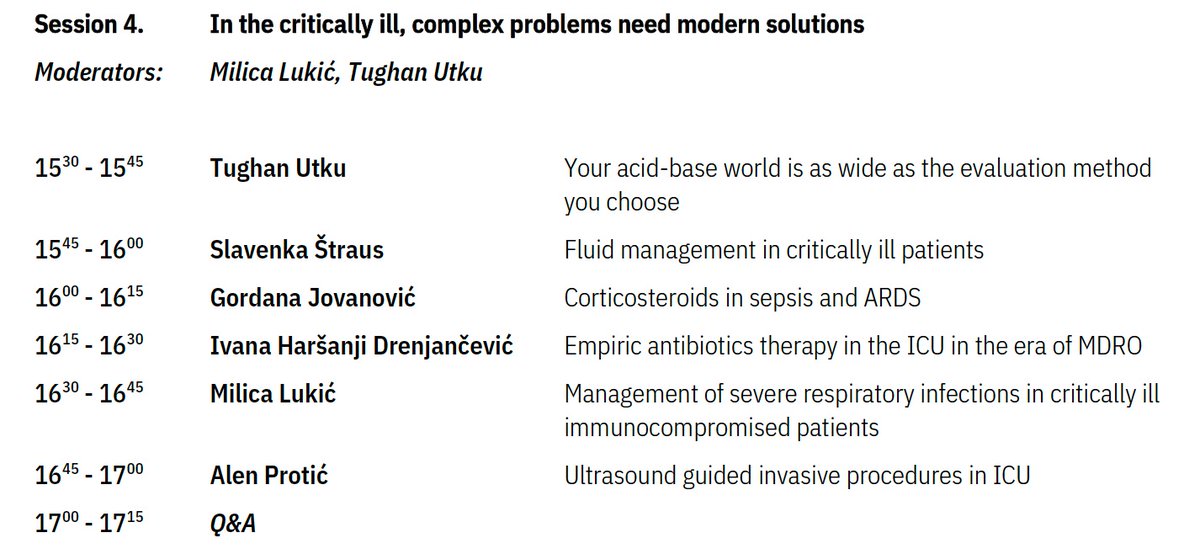 Session 4. In the critically ill, complex problems need modern solutions
Moderators: Milica Lukić, Tughan Utku

| | | |
|---|---|---|
| $15^{30}$ - $15^{45}$ | Tughan Utku | Your acid-base world is as wide as the evaluation method you choose |
| $15^{45}$ - $16^{00}$ | Slavenka Štraus | Fluid management in critically ill patients |
| $16^{00}$ - $16^{15}$ | Gordana Jovanović | Corticosteroids in sepsis and ARDS |
| $16^{15}$ - $16^{30}$ | Ivana Haršanji Drenjančević | Empiric antibiotics therapy in the ICU in the era of MDRO |
| $16^{30}$ - $16^{45}$ | Milica Lukić | Management of severe respiratory infections in critically ill immunocompromised patients |
| $16^{45}$ - $17^{00}$ | Alen Protić | Ultrasound guided invasive procedures in ICU |
| $17^{00}$ - $17^{15}$ | Q&A | |